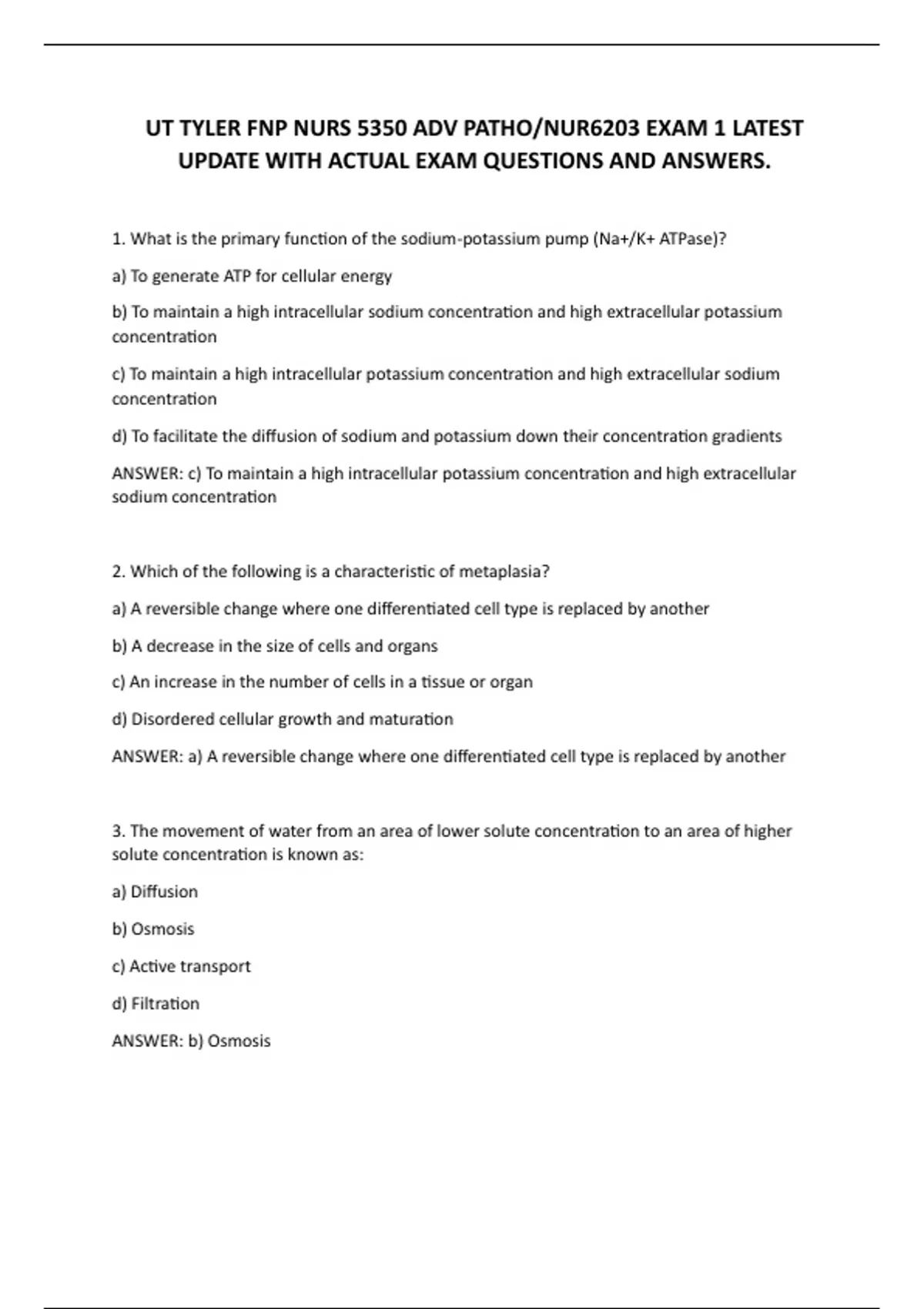 UT TYLER FNP NURS 5350 ADV PATHO/NUR6203 EXAM 1 LATEST UPDATE WITH ACTUAL EXAM QUESTIONS AND ANSWERS.

1. What is the primary function of the sodium-potassium pump (Na+/K+ ATPase)?

a) To generate ATP for cellular energy

b) To maintain a high intracellular sodium concentration and high extracellular potassium concentration

c) To maintain a high intracellular potassium concentration and high extracellular sodium concentration

d) To facilitate the diffusion of sodium and potassium down their concentration gradients

ANSWER: c) To maintain a high intracellular potassium concentration and high extracellular sodium concentration

2. Which of the following is a characteristic of metaplasia?

a) A reversible change where one differentiated cell type is replaced by another

b) A decrease in the size of cells and organs

c) An increase in the number of cells in a tissue or organ

d) Disordered cellular growth and maturation

ANSWER: a) A reversible change where one differentiated cell type is replaced by another

3. The movement of water from an area of lower solute concentration to an area of higher solute concentration is known as:

a) Diffusion

b) Osmosis

c) Active transport

d) Filtration

ANSWER: b) Osmosis